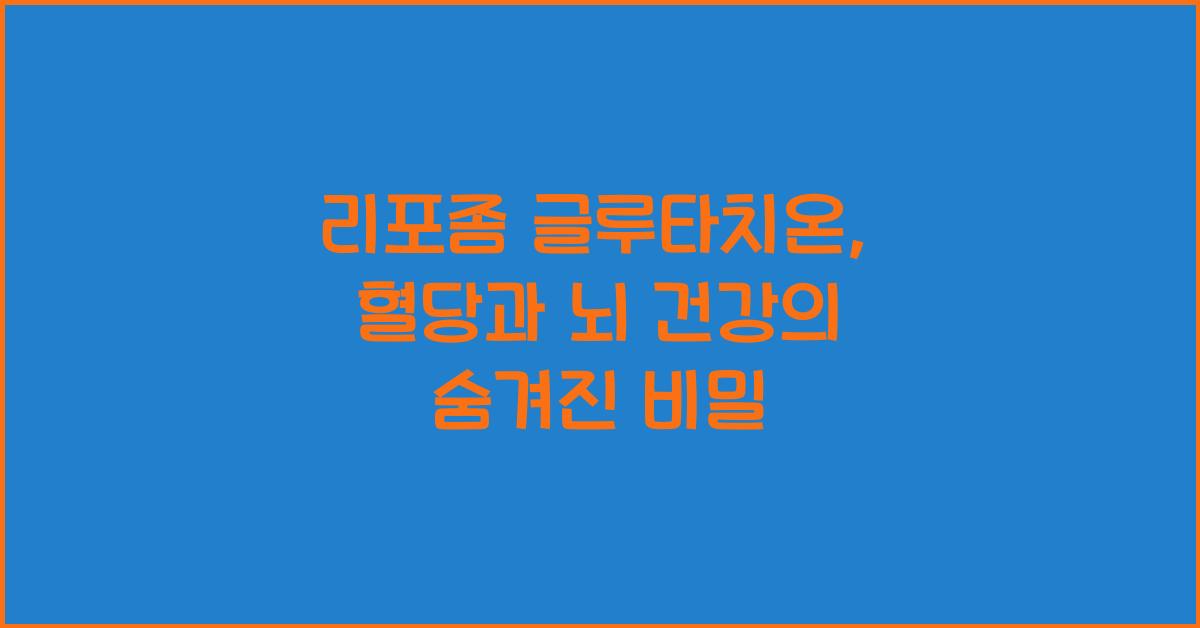 리포좀 글루타치온, 혈당과 뇌 건강의 숨겨진 비밀